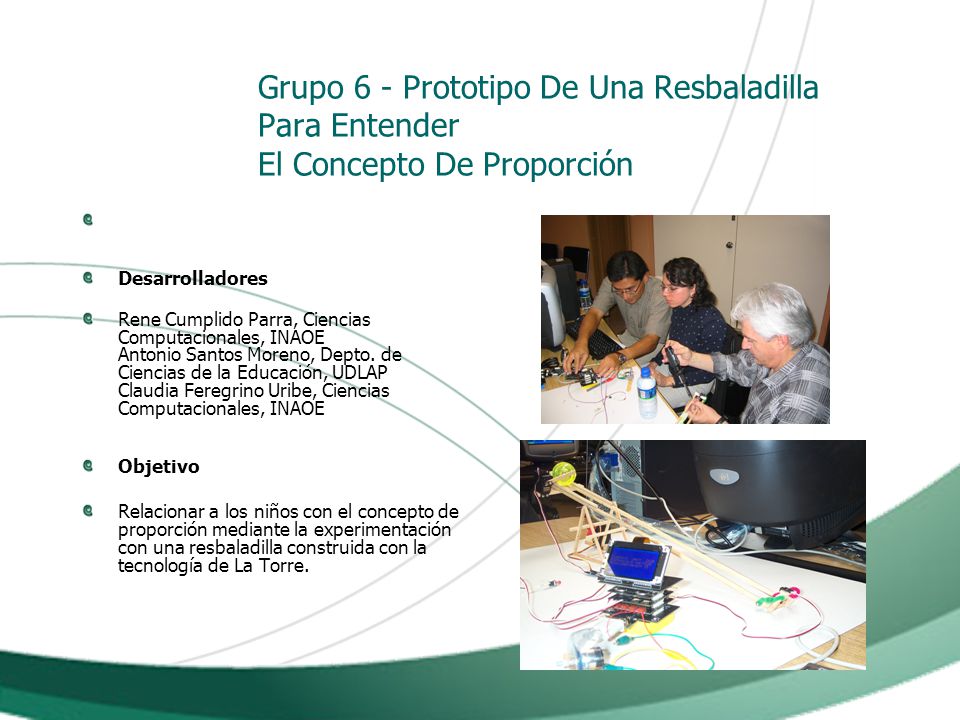 Grupo 6 - Prototipo De Una Resbaladilla Para Entender
El Concepto De Proporción

Desarrolladores

Rene Cumplido Parra, Ciencias Computacionales, INAOE
Antonio Santos Moreno, Depto. de Ciencias de la Educación, UDLAP
Claudia Feregrino Uribe, Ciencias Computacionales, INAOE

Objetivo

Relacionar a los niños con el concepto de proporción mediante la experimentación con una resbaladilla construida con la tecnología de La Torre.